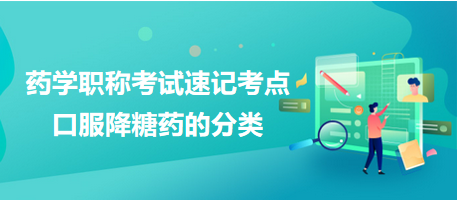 药学职称考试速记考点
口服降糖药的分类